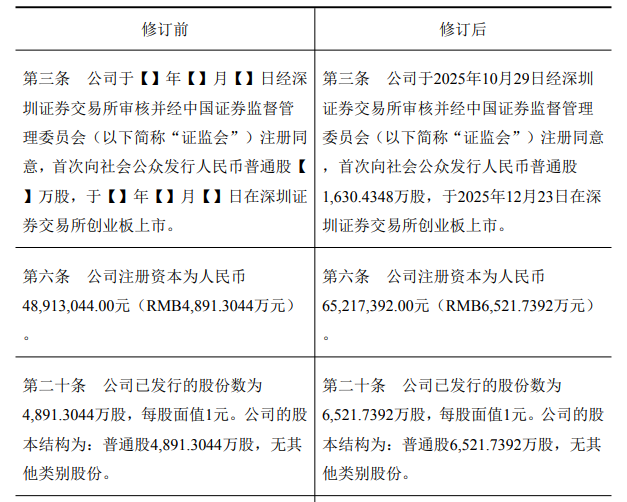 | 修订前 | 修订后 |
|---|---|
| 第三条 公司于【】年【】月【】日经深圳证券交易所审核并经中国证券监督管理委员会（以下简称“证监会”）注册同意，首次向社会公众发行人民币普通股【】万股，于【】年【】月【】日在深圳证券交易所创业板上市。 | 第三条 公司于2025年10月29日经深圳证券交易所审核并经中国证券监督管理委员会（以下简称“证监会”）注册同意，首次向社会公众发行人民币普通股1,630.4348万股，于2025年12月23日在深圳证券交易所创业板上市。 |
| 第六条 公司注册资本为人民币48,913,044.00元（RMB4,891.3044万元）。 | 第六条 公司注册资本为人民币65,217,392.00元（RMB6,521.7392万元）。 |
| 第二十条 公司已发行的股份数为4,891.3044万股，每股面值1元。公司的股本结构为：普通股4,891.3044万股，无其他类别股份。 | 第二十条 公司已发行的股份数为6,521.7392万股，每股面值1元。公司的股本结构为：普通股6,521.7392万股，无其他类别股份。 |